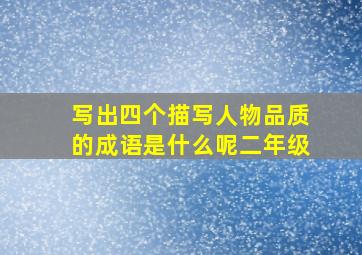 写出四个描写人物品质的成语是什么呢二年级